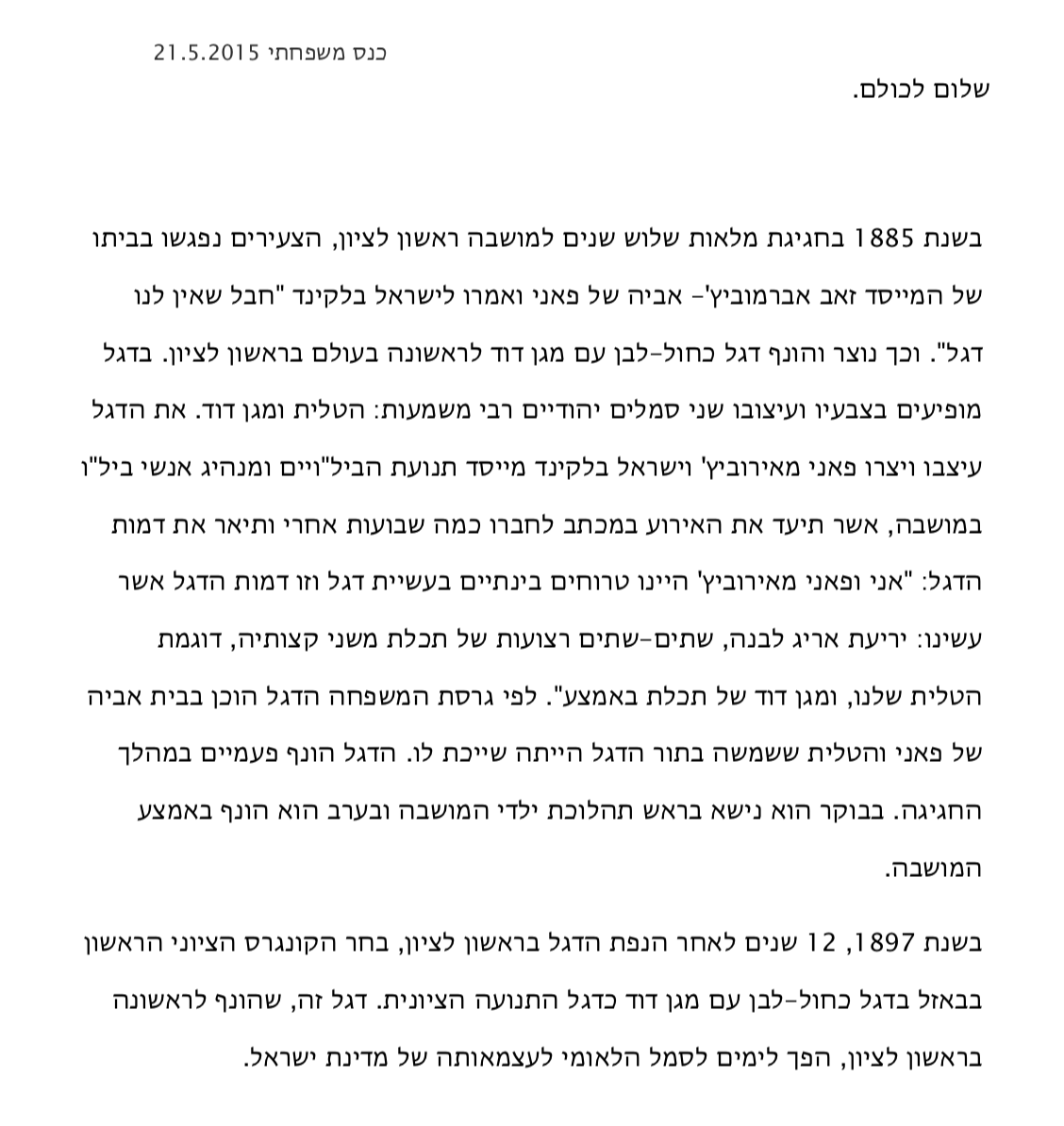 כנס משפחתי 21.5.2015

שלום לכולם.

בשנת 1885 בחגיגת מלאות שלוש שנים למושבה ראשון לציון, הצעירים נפגשו בביתו של המייסד זאב אברמוביץ'- אביה של פאני ואמרו לישראל בלקינד "חבל שאין לנו דגל". וכך נוצר והונף דגל כחול-לבן עם מגן דוד לראשונה בעולם בראשון לציון. בדגל מופיעים בצבעיו ועיצובו שני סמלים יהודיים רבי משמעות: הטלית ומגן דוד. את הדגל עיצבו ויצרו פאני מאירוביץ' וישראל בלקינד מייסד תנועת הביל"ויים ומנהיג אנשי ביל"ו במושבה, אשר תיעד את האירוע במכתב לחברו כמה שבועות אחרי ותיאר את דמות הדגל: "אני ופאני מאירוביץ' היינו טרוחים בינתיים בעשיית דגל וזו דמות הדגל אשר עשינו: יריעת אריג לבנה, שתים-שתים רצועות של תכלת משני קצותיה, דוגמת הטלית שלנו, ומגן דוד של תכלת באמצע". לפי גרסת המשפחה הדגל הוכן בבית אביה של פאני והטלית ששמשה בתור הדגל הייתה שייכת לו. הדגל הונף פעמיים במהלך החגיגה. בבוקר הוא נישא בראש תהלוכת ילדי המושבה ובערב הוא הונף באמצע המושבה.

בשנת 1897, 12 שנים לאחר הנפת הדגל בראשון לציון, בחר הקונגרס הציוני הראשון בבאזל בדגל כחול-לבן עם מגן דוד כדגל התנועה הציונית. דגל זה, שהונף לראשונה בראשון לציון, הפך לימים לסמל הלאומי לעצמאותה של מדינת ישראל.